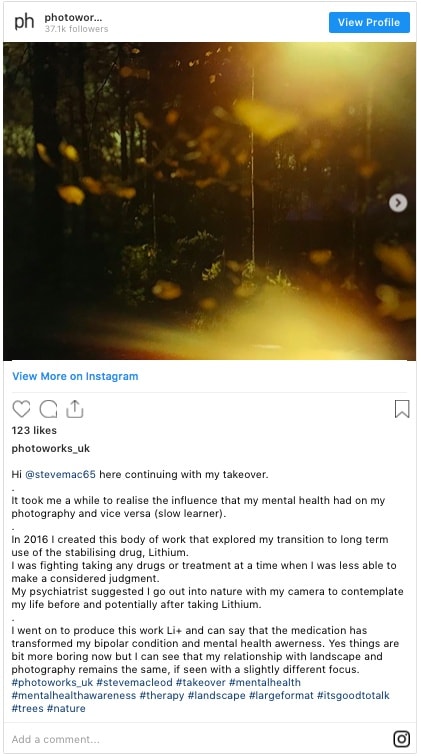 ph photowor...
37.1k followers

View Profile

View More on Instagram

123 likes

photoworks_uk

Hi @stevemac65 here continuing with my takeover.
.
It took me a while to realise the influence that my mental health had on my photography and vice versa (slow learner).
.
In 2016 I created this body of work that explored my transition to long term use of the stabilising drug, Lithium.
I was fighting taking any drugs or treatment at a time when I was less able to make a considered judgment.
My psychiatrist suggested I go out into nature with my camera to contemplate my life before and potentially after taking Lithium.
.
I went on to produce this work Li+ and can say that the medication has transformed my bipolar condition and mental health awerness. Yes things are bit more boring now but I can see that my relationship with landscape and photography remains the same, if seen with a slightly different focus.
#photoworks_uk #stevemacleod #takeover #mentalhealth #mentalhealthawareness #therapy #landscape #largeformat #itsgoodtotalk #trees #nature

Add a comment...